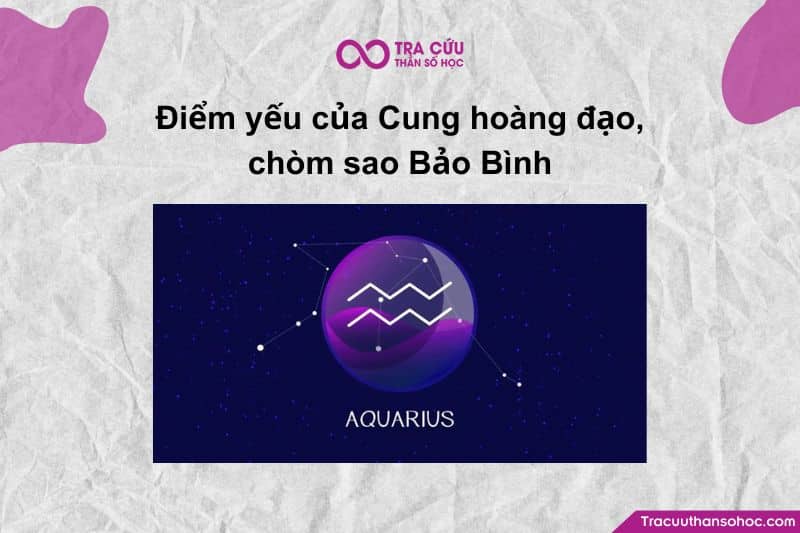 TRA CỨU
THẦN SỐ HỌC

Điểm yếu của Cung hoàng đạo, chòm sao Bảo Bình

AQUARIUS

Tracuuthansohoc.com